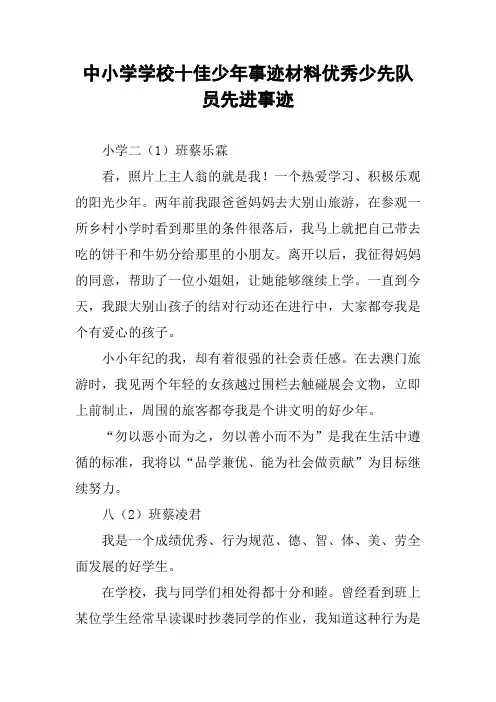 中小学学校十佳少年事迹材料优秀少先队员先进事迹

小学二（1）班蔡乐霖

看，照片上主人翁的就是我！一个热爱学习、积极乐观的阳光少年。两年前我跟爸爸妈妈去大别山旅游，在参观一所乡村小学时看到那里的条件很落后，我马上就把自己带去吃的饼干和牛奶分给那里的小朋友。离开以后，我征得妈妈的同意，帮助了一位小姐姐，让她能够继续上学。一直到今天，我跟大别山孩子的结对行动还在进行中，大家都夸我是个有爱心的孩子。

小小年纪的我，却有着很强的社会责任感。在去澳门旅游时，我见两个年轻的女孩越过围栏去触碰展会文物，立即上前制止，周围的旅客都夸我是个讲文明的好少年。

“勿以恶小而为之，勿以善小而不为”是我在生活中遵循的标准，我将以“品学兼优、能为社会做贡献”为目标继续努力。

八（2）班蔡凌君

我是一个成绩优秀、行为规范、德、智、体、美、劳全面发展的好学生。

在学校，我与同学们相处得都十分和睦。曾经看到班上某位学生经常早读课时抄袭同学的作业，我知道这种行为是